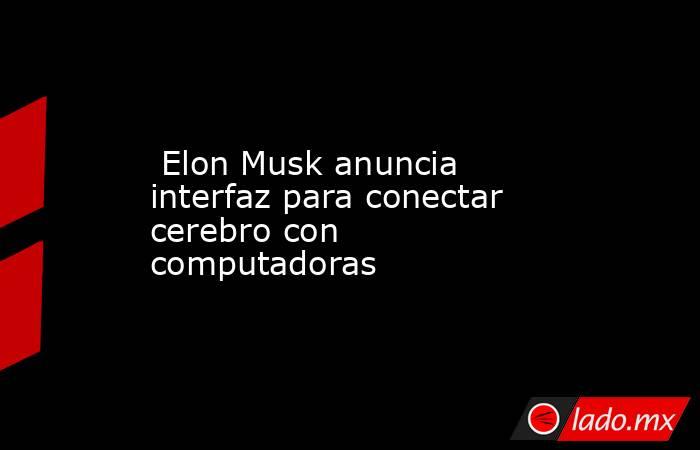 Elon Musk anuncia interfaz para conectar cerebro con computadoras

lado.mx